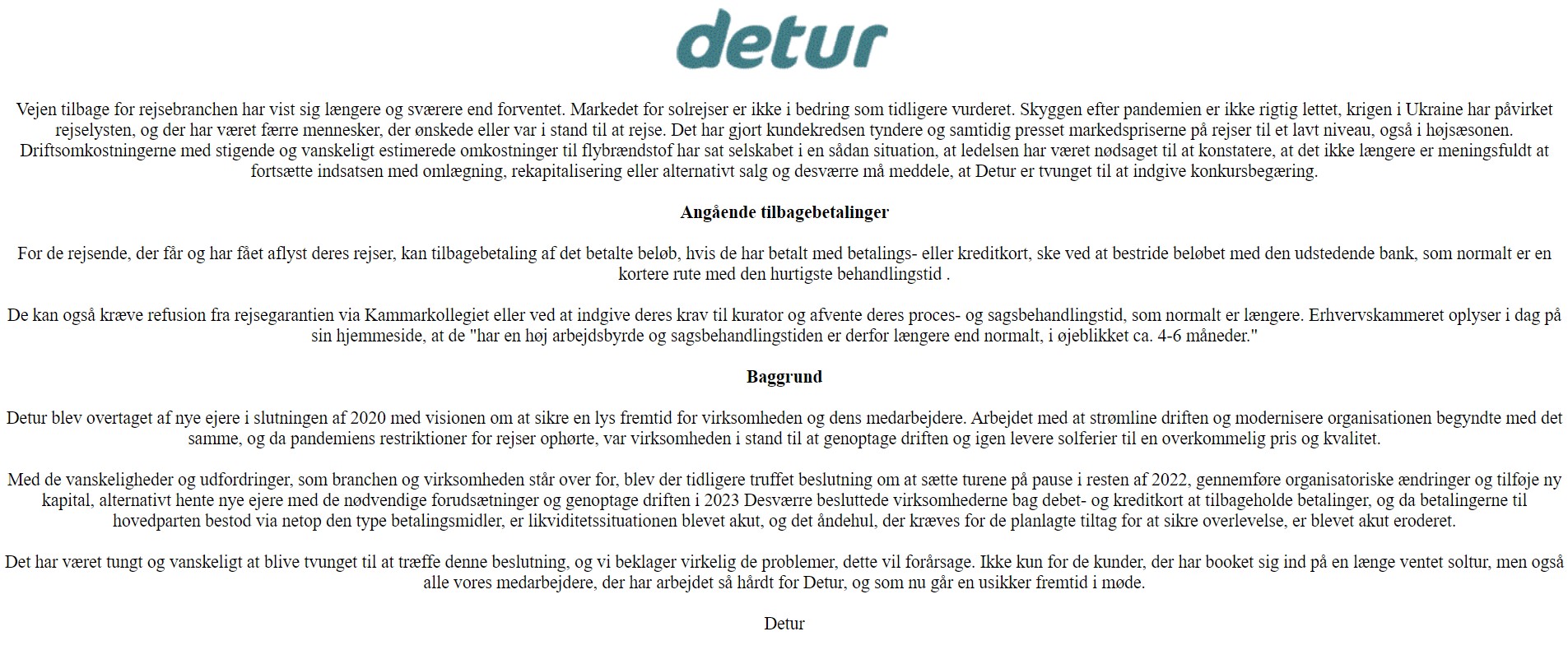 detur

Vejen tilbage for rejsebranchen har vist sig længere og sværere end forventet. Markedet for solrejser er ikke i bedring som tidligere vurderet. Skyggen efter pandemien er ikke rigtig lettet, krigen i Ukraine har påvirket rejselysten, og der har været færre mennesker, der ønskede eller var i stand til at rejse. Det har gjort kundekredsen tyndere og samtidig presset markedspriserne på rejser til et lavt niveau, også i højsæsonen. Driftsomkostningerne med stigende og vanskeligt estimerede omkostninger til flybrændstof har sat selskabet i en sådan situation, at ledelsen har været nødsaget til at konstatere, at det ikke længere er meningsfuldt at fortsætte indsatsen med omlægning, rekapitalisering eller alternativt salg og desværre må meddele, at Detur er tvunget til at indgive konkursbegæring.

Angående tilbagebetalinger

For de rejsende, der får og har fået aflyst deres rejser, kan tilbagebetaling af det betalte beløb, hvis de har betalt med betalings- eller kreditkort, ske ved at bestride beløbet med den udstedende bank, som normalt er en kortere rute med den hurtigste behandlingstid .

De kan også kræve refusion fra rejsegarantien via Kammarkollegiet eller ved at indgive deres krav til kurator og afvente deres proces- og sagsbehandlingstid, som normalt er længere. Erhvervskammeret oplyser i dag på sin hjemmeside, at de "har en høj arbejdsbyrde og sagsbehandlingstiden er derfor længere end normalt, i øjeblikket ca. 4-6 måneder."

Baggrund

Detur blev overtaget af nye ejere i slutningen af 2020 med visionen om at sikre en lys fremtid for virksomheden og dens medarbejdere. Arbejdet med at strømline driften og modernisere organisationen begyndte med det samme, og da pandemiens restriktioner for rejser ophørte, var virksomheden i stand til at genoptage driften og igen levere solferier til en overkommelig pris og kvalitet.

Med de vanskeligheder og udfordringer, som branchen og virksomheden står over for, blev der tidligere truffet beslutning om at sætte turene på pause i resten af 2022, gennemføre organisatoriske ændringer og tilføje ny kapital, alternativt hente nye ejere med de nødvendige forudsætninger og genoptage driften i 2023 Desværre besluttede virksomhederne bag debet- og kreditkort at tilbageholde betalinger, og da betalingerne til hovedparten bestod via netop den type betalingsmidler, er likviditetssituationen blevet akut, og det åndehul, der kræves for de planlagte tiltag for at sikre overlevelse, er blevet akut eroderet.

Det har været tungt og vanskeligt at blive tvunget til at træffe denne beslutning, og vi beklager virkelig de problemer, dette vil forårsage. Ikke kun for de kunder, der har booket sig ind på en længe ventet soltur, men også alle vores medarbejdere, der har arbejdet så hårdt for Detur, og som nu går en usikker fremtid i møde.

Detur